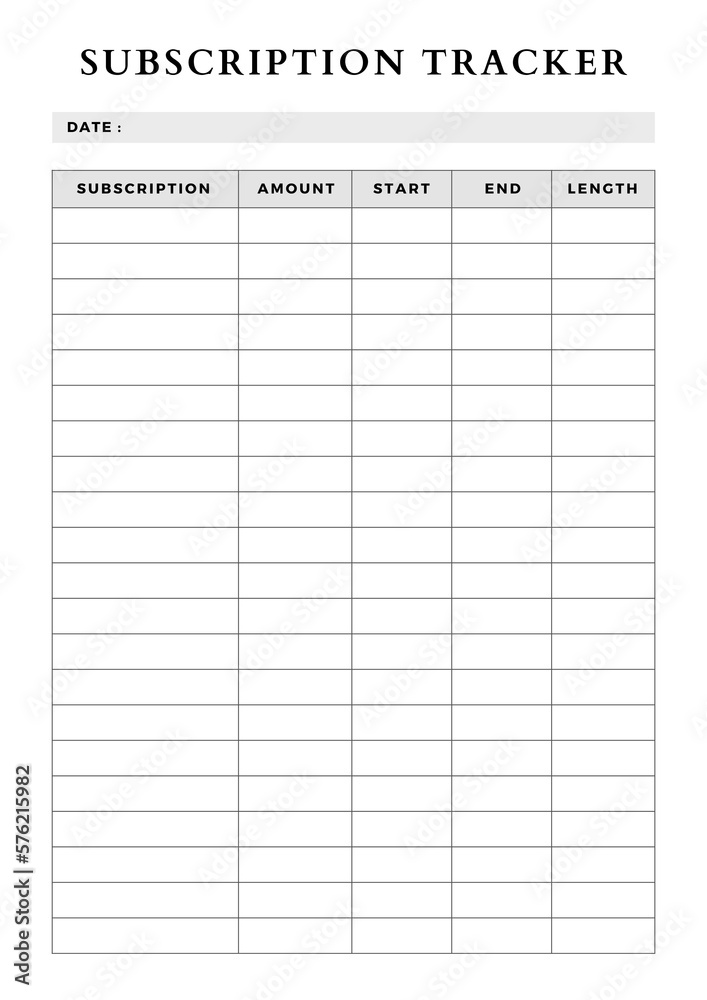 SUBSCRIPTION TRACKER

DATE :

| SUBSCRIPTION | AMOUNT | START | END | LENGTH |
|---|---|---|---|---|
| | | | | |
| | | | | |
| | | | | |
| | | | | |
| | | | | |
| | | | | |
| | | | | |
| | | | | |
| | | | | |
| | | | | |
| | | | | |
| | | | | |
| | | | | |
| | | | | |
| | | | | |
| | | | | |
| | | | | |
| | | | | |
| | | | | |
| | | | | |
| | | | | |

Adobe Stock | #576215982